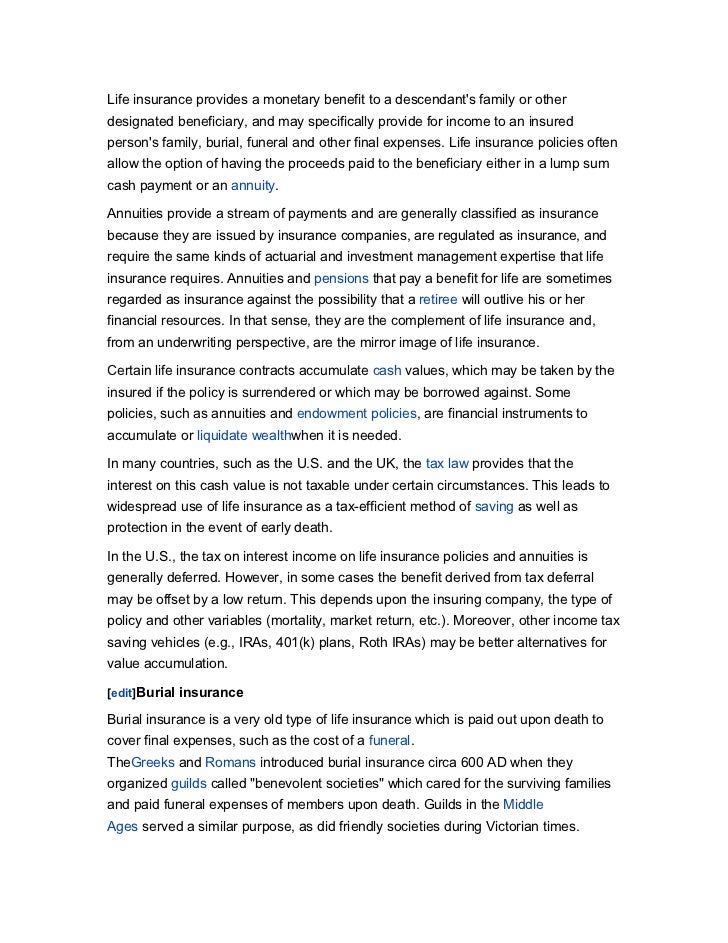 Life insurance provides a monetary benefit to a descendant's family or other designated beneficiary, and may specifically provide for income to an insured person's family, burial, funeral and other final expenses. Life insurance policies often allow the option of having the proceeds paid to the beneficiary either in a lump sum cash payment or an annuity.

Annuities provide a stream of payments and are generally classified as insurance because they are issued by insurance companies, are regulated as insurance, and require the same kinds of actuarial and investment management expertise that life insurance requires. Annuities and pensions that pay a benefit for life are sometimes regarded as insurance against the possibility that a retiree will outlive his or her financial resources. In that sense, they are the complement of life insurance and, from an underwriting perspective, are the mirror image of life insurance.

Certain life insurance contracts accumulate cash values, which may be taken by the insured if the policy is surrendered or which may be borrowed against. Some policies, such as annuities and endowment policies, are financial instruments to accumulate or liquidate wealthwhen it is needed.

In many countries, such as the U.S. and the UK, the tax law provides that the interest on this cash value is not taxable under certain circumstances. This leads to widespread use of life insurance as a tax-efficient method of saving as well as protection in the event of early death.

In the U.S., the tax on interest income on life insurance policies and annuities is generally deferred. However, in some cases the benefit derived from tax deferral may be offset by a low return. This depends upon the insuring company, the type of policy and other variables (mortality, market return, etc.). Moreover, other income tax saving vehicles (e.g., IRAs, 401(k) plans, Roth IRAs) may be better alternatives for value accumulation.

[edit]Burial insurance

Burial insurance is a very old type of life insurance which is paid out upon death to cover final expenses, such as the cost of a funeral.
TheGreeks and Romans introduced burial insurance circa 600 AD when they organized guilds called "benevolent societies" which cared for the surviving families and paid funeral expenses of members upon death. Guilds in the Middle Ages served a similar purpose, as did friendly societies during Victorian times.